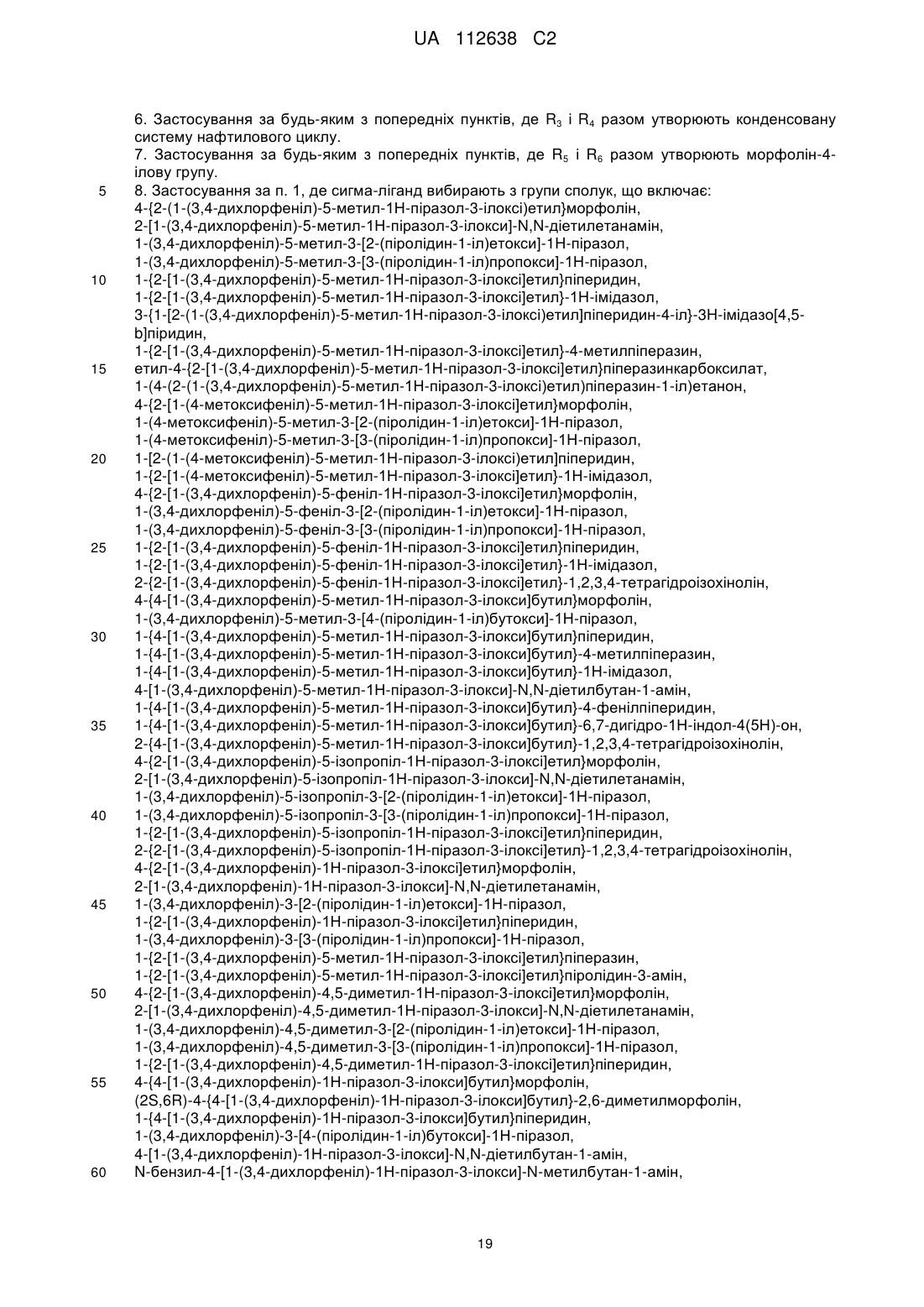 UA 112638 C2

6. Застосування за будь-яким з попередніх пунктів, де $R_3$ і $R_4$ разом утворюють конденсовану систему нафтилового циклу.
7. Застосування за будь-яким з попередніх пунктів, де $R_5$ і $R_6$ разом утворюють морфолін-4-ілову групу.
5 8. Застосування за п. 1, де сигма-ліганд вибирають з групи сполук, що включає:
4-{2-(1-(3,4-дихлорфеніл)-5-метил-1Н-піразол-3-ілокси)етил}морфолін,
2-[1-(3,4-дихлорфеніл)-5-метил-1Н-піразол-3-ілокси]-N,N-діетилетанамін,
1-(3,4-дихлорфеніл)-5-метил-3-[2-(піролідин-1-іл)етокси]-1Н-піразол,
1-(3,4-дихлорфеніл)-5-метил-3-[3-(піролідин-1-іл)пропокси]-1Н-піразол,
10 1-{2-[1-(3,4-дихлорфеніл)-5-метил-1Н-піразол-3-ілокси]етил}піперидин,
1-{2-[1-(3,4-дихлорфеніл)-5-метил-1Н-піразол-3-ілокси]етил}-1Н-імідазол,
3-{1-[2-(1-(3,4-дихлорфеніл)-5-метил-1Н-піразол-3-ілокси)етил]піперидин-4-іл}-3Н-імідазо[4,5-b]піридин,
1-{2-[1-(3,4-дихлорфеніл)-5-метил-1Н-піразол-3-ілокси]етил}-4-метилпіперазин,
15 етил-4-{2-[1-(3,4-дихлорфеніл)-5-метил-1Н-піразол-3-ілокси]етил}піперазинкарбоксилат,
1-(4-(2-(1-(3,4-дихлорфеніл)-5-метил-1Н-піразол-3-ілокси)етил)піперазин-1-іл)етанон,
4-{2-[1-(4-метоксифеніл)-5-метил-1Н-піразол-3-ілокси]етил}морфолін,
1-(4-метоксифеніл)-5-метил-3-[2-(піролідин-1-іл)етокси]-1Н-піразол,
1-(4-метоксифеніл)-5-метил-3-[3-(піролідин-1-іл)пропокси]-1Н-піразол,
20 1-[2-(1-(4-метоксифеніл)-5-метил-1Н-піразол-3-ілокси)етил]піперидин,
1-{2-[1-(4-метоксифеніл)-5-метил-1Н-піразол-3-ілокси]етил}-1Н-імідазол,
4-{2-[1-(3,4-дихлорфеніл)-5-феніл-1Н-піразол-3-ілокси]етил}морфолін,
1-(3,4-дихлорфеніл)-5-феніл-3-[2-(піролідин-1-іл)етокси]-1Н-піразол,
1-(3,4-дихлорфеніл)-5-феніл-3-[3-(піролідин-1-іл)пропокси]-1Н-піразол,
25 1-{2-[1-(3,4-дихлорфеніл)-5-феніл-1Н-піразол-3-ілокси]етил}піперидин,
1-{2-[1-(3,4-дихлорфеніл)-5-феніл-1Н-піразол-3-ілокси]етил}-1Н-імідазол,
2-{2-[1-(3,4-дихлорфеніл)-5-феніл-1Н-піразол-3-ілокси]етил}-1,2,3,4-тетрагідроізохінолін,
4-{4-[1-(3,4-дихлорфеніл)-5-метил-1Н-піразол-3-ілокси]бутил}морфолін,
1-(3,4-дихлорфеніл)-5-метил-3-[4-(піролідин-1-іл)бутокси]-1Н-піразол,
30 1-{4-[1-(3,4-дихлорфеніл)-5-метил-1Н-піразол-3-ілокси]бутил}піперидин,
1-{4-[1-(3,4-дихлорфеніл)-5-метил-1Н-піразол-3-ілокси]бутил}-4-метилпіперазин,
1-{4-[1-(3,4-дихлорфеніл)-5-метил-1Н-піразол-3-ілокси]бутил}-1Н-імідазол,
4-[1-(3,4-дихлорфеніл)-5-метил-1Н-піразол-3-ілокси]-N,N-діетилбутан-1-амін,
1-{4-[1-(3,4-дихлорфеніл)-5-метил-1Н-піразол-3-ілокси]бутил}-4-фенілпіперидин,
35 1-{4-[1-(3,4-дихлорфеніл)-5-метил-1Н-піразол-3-ілокси]бутил}-6,7-дигідро-1Н-індол-4(5Н)-он,
2-{4-[1-(3,4-дихлорфеніл)-5-метил-1Н-піразол-3-ілокси]бутил}-1,2,3,4-тетрагідроізохінолін,
4-{2-[1-(3,4-дихлорфеніл)-5-ізопропіл-1Н-піразол-3-ілокси]етил}морфолін,
2-[1-(3,4-дихлорфеніл)-5-ізопропіл-1Н-піразол-3-ілокси]-N,N-діетилетанамін,
1-(3,4-дихлорфеніл)-5-ізопропіл-3-[2-(піролідин-1-іл)етокси]-1Н-піразол,
40 1-(3,4-дихлорфеніл)-5-ізопропіл-3-[3-(піролідин-1-іл)пропокси]-1Н-піразол,
1-{2-[1-(3,4-дихлорфеніл)-5-ізопропіл-1Н-піразол-3-ілокси]етил}піперидин,
2-{2-[1-(3,4-дихлорфеніл)-5-ізопропіл-1Н-піразол-3-ілокси]етил}-1,2,3,4-тетрагідроізохінолін,
4-{2-[1-(3,4-дихлорфеніл)-1Н-піразол-3-ілокси]етил}морфолін,
2-[1-(3,4-дихлорфеніл)-1Н-піразол-3-ілокси]-N,N-діетилетанамін,
45 1-(3,4-дихлорфеніл)-3-[2-(піролідин-1-іл)етокси]-1Н-піразол,
1-{2-[1-(3,4-дихлорфеніл)-1Н-піразол-3-ілокси]етил}піперидин,
1-(3,4-дихлорфеніл)-3-[3-(піролідин-1-іл)пропокси]-1Н-піразол,
1-{2-[1-(3,4-дихлорфеніл)-5-метил-1Н-піразол-3-ілокси]етил}піперазин,
1-{2-[1-(3,4-дихлорфеніл)-5-метил-1Н-піразол-3-ілокси]етил}піролідин-3-амін,
50 4-{2-[1-(3,4-дихлорфеніл)-4,5-диметил-1Н-піразол-3-ілокси]етил}морфолін,
2-[1-(3,4-дихлорфеніл)-4,5-диметил-1Н-піразол-3-ілокси]-N,N-діетилетанамін,
1-(3,4-дихлорфеніл)-4,5-диметил-3-[2-(піролідин-1-іл)етокси]-1Н-піразол,
1-(3,4-дихлорфеніл)-4,5-диметил-3-[3-(піролідин-1-іл)пропокси]-1Н-піразол,
1-{2-[1-(3,4-дихлорфеніл)-4,5-диметил-1Н-піразол-3-ілокси]етил}піперидин,
55 4-{4-[1-(3,4-дихлорфеніл)-1Н-піразол-3-ілокси]бутил}морфолін,
(2S,6R)-4-{4-[1-(3,4-дихлорфеніл)-1Н-піразол-3-ілокси]бутил}-2,6-диметилморфолін,
1-{4-[1-(3,4-дихлорфеніл)-1Н-піразол-3-ілокси]бутил}піперидин,
1-(3,4-дихлорфеніл)-3-[4-(піролідин-1-іл)бутокси]-1Н-піразол,
4-[1-(3,4-дихлорфеніл)-1Н-піразол-3-ілокси]-N,N-діетилбутан-1-амін,
60 N-бензил-4-[1-(3,4-дихлорфеніл)-1Н-піразол-3-ілокси]-N-метилбутан-1-амін,

19